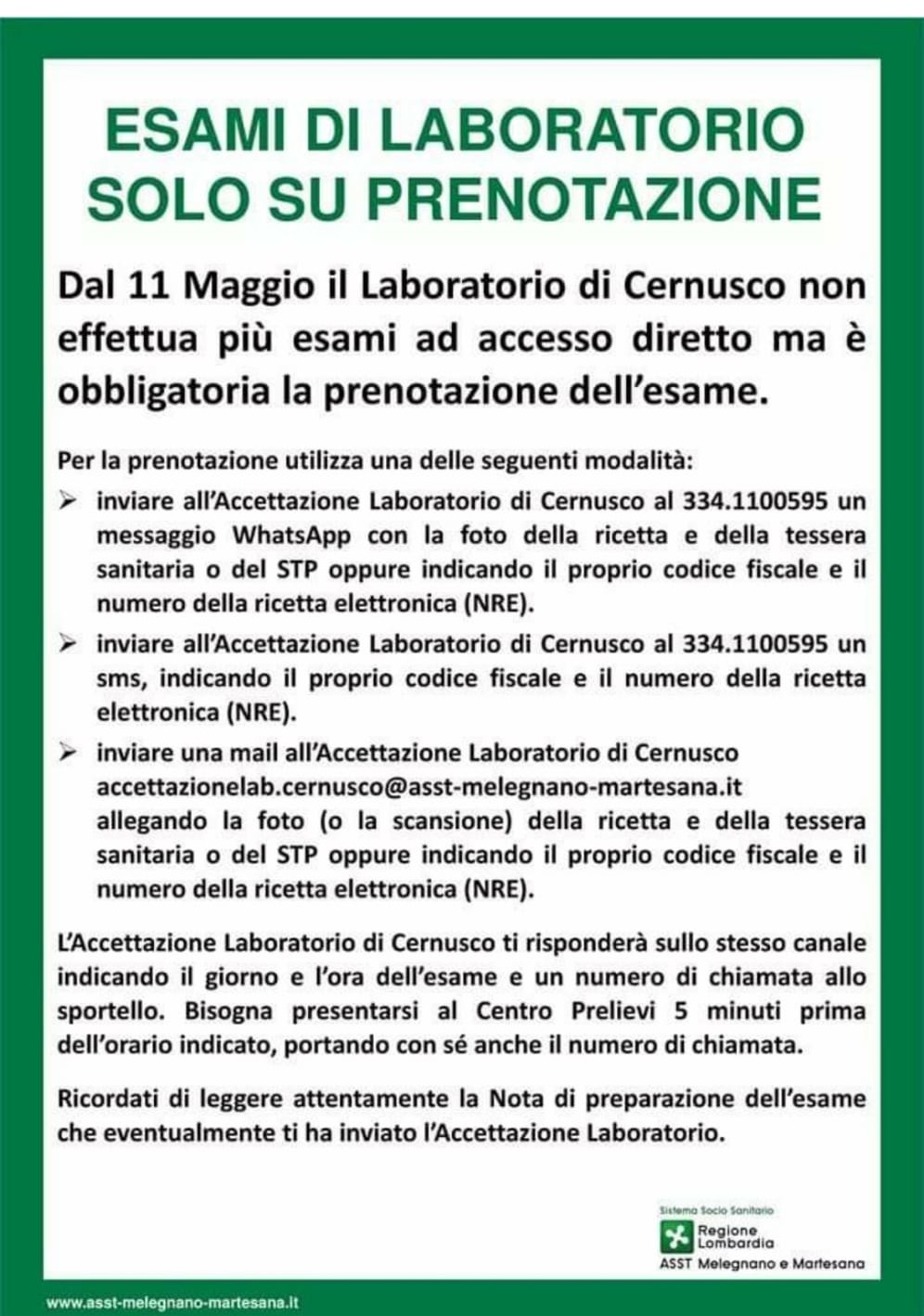 ESAMI DI LABORATORIO SOLO SU PRENOTAZIONE

Dal 11 Maggio il Laboratorio di Cernusco non effettua più esami ad accesso diretto ma è obbligatoria la prenotazione dell'esame.

Per la prenotazione utilizza una delle seguenti modalità:

➢ inviare all'Accettazione Laboratorio di Cernusco al 334.1100595 un messaggio WhatsApp con la foto della ricetta e della tessera sanitaria o del STP oppure indicando il proprio codice fiscale e il numero della ricetta elettronica (NRE).

➢ inviare all'Accettazione Laboratorio di Cernusco al 334.1100595 un sms, indicando il proprio codice fiscale e il numero della ricetta elettronica (NRE).

➢ inviare una mail all'Accettazione Laboratorio di Cernusco accettazionelab.cernusco@asst-melegnano-martesana.it allegando la foto (o la scansione) della ricetta e della tessera sanitaria o del STP oppure indicando il proprio codice fiscale e il numero della ricetta elettronica (NRE).

L'Accettazione Laboratorio di Cernusco ti risponderà sullo stesso canale indicando il giorno e l'ora dell'esame e un numero di chiamata allo sportello. Bisogna presentarsi al Centro Prelievi 5 minuti prima dell'orario indicato, portando con sé anche il numero di chiamata.

Ricordati di leggere attentamente la Nota di preparazione dell'esame che eventualmente ti ha inviato l'Accettazione Laboratorio.

Sistema Socio Sanitario
Regione Lombardia
ASST Melegnano e Martesana

www.asst-melegnano-martesana.it